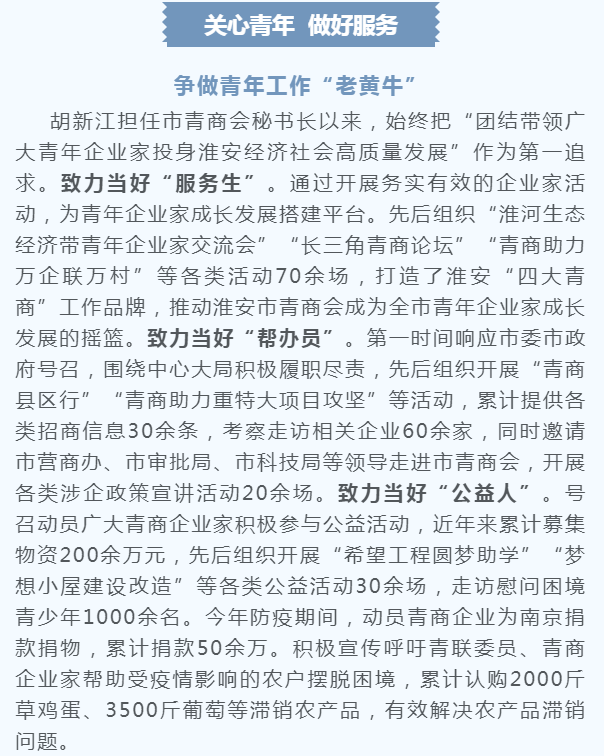 关心青年 做好服务

争做青年工作“老黄牛”

胡新江担任市青商会秘书长以来，始终把“团结带领广大青年企业家投身淮安经济社会高质量发展”作为第一追求。致力当好“服务生”。通过开展务实有效的企业家活动，为青年企业家成长发展搭建平台。先后组织“淮河生态经济带青年企业家交流会”“长三角青商论坛”“青商助力万企联万村”等各类活动70余场，打造了淮安“四大青商”工作品牌，推动淮安市青商会成为全市青年企业家成长发展的摇篮。致力当好“帮办员”。第一时间响应市委市政府号召，围绕中心大局积极履职尽责，先后组织开展“青商县区行”“青商助力重特大项目攻坚”等活动，累计提供各类招商信息30余条，考察走访相关企业60余家，同时邀请市营商办、市审批局、市科技局等领导走进市青商会，开展各类涉企政策宣讲活动20余场。致力当好“公益人”。号召动员广大青商企业家积极参与公益活动，近年来累计募集物资200余万元，先后组织开展“希望工程圆梦助学”“梦想小屋建设改造”等各类公益活动30余场，走访慰问困境青少年1000余名。今年防疫期间，动员青商企业为南京捐款捐物，累计捐款50余万。积极宣传呼吁青联委员、青商企业家帮助受疫情影响的农户摆脱困境，累计认购2000斤草鸡蛋、3500斤葡萄等滞销农产品，有效解决农产品滞销问题。